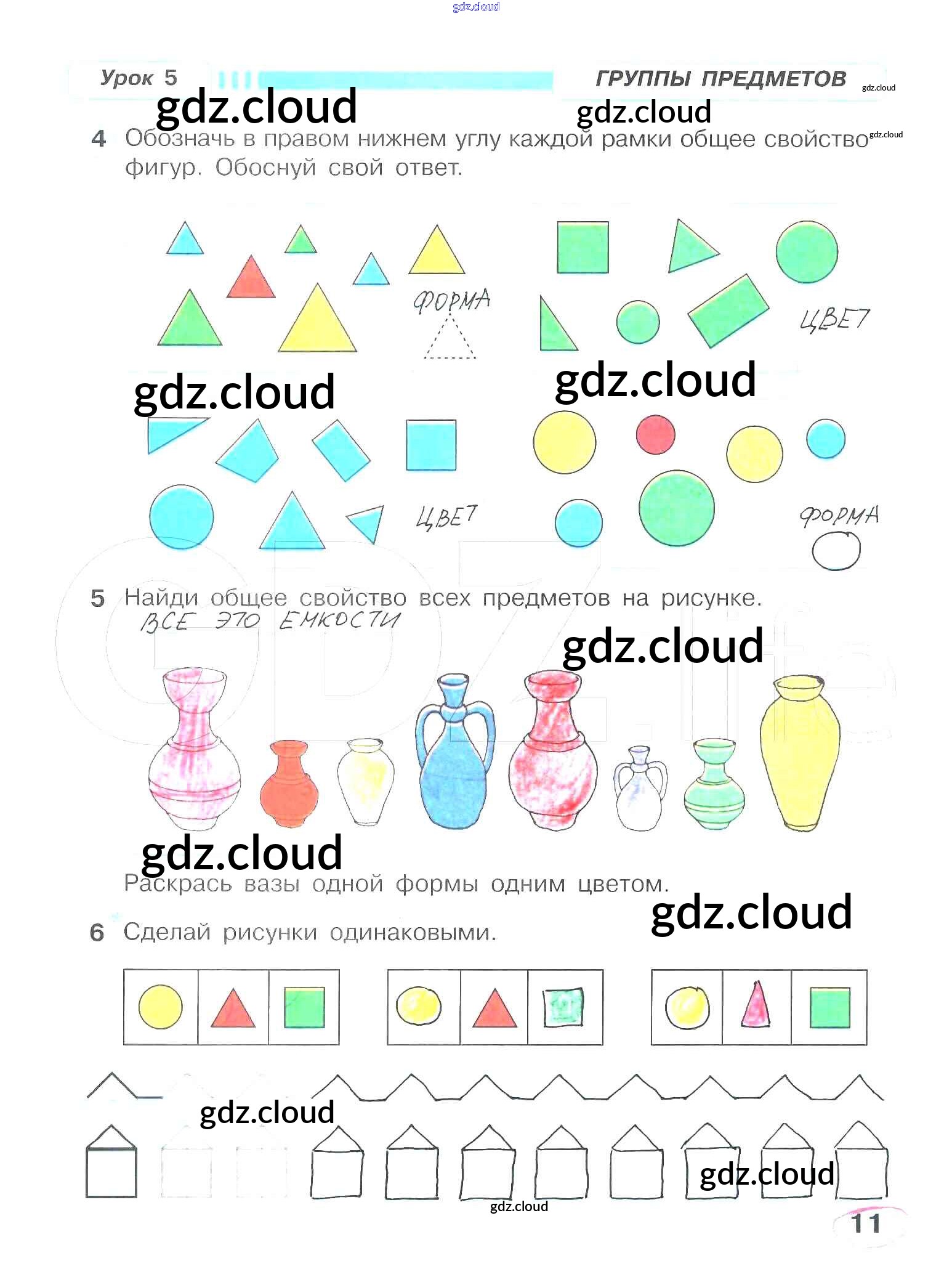 gdz.cloud

Урок 5 ГРУППЫ ПРЕДМЕТОВ

gdz.cloud gdz.cloud gdz.cloud gdz.cloud

4 Обозначь в правом нижнем углу каждой рамки общее свойство фигур. Обоснуй свой ответ.

ФОРМА

ЦВЕТ

gdz.cloud gdz.cloud

ЦВЕТ

ФОРМА

5 Найди общее свойство всех предметов на рисунке.
ВСЕ ЭТО ЕМКОСТИ

gdz.cloud

gdz.cloud

Раскрась вазы одной формы одним цветом.

gdz.cloud

6 Сделай рисунки одинаковыми.

gdz.cloud

gdz.cloud

gdz.cloud

11